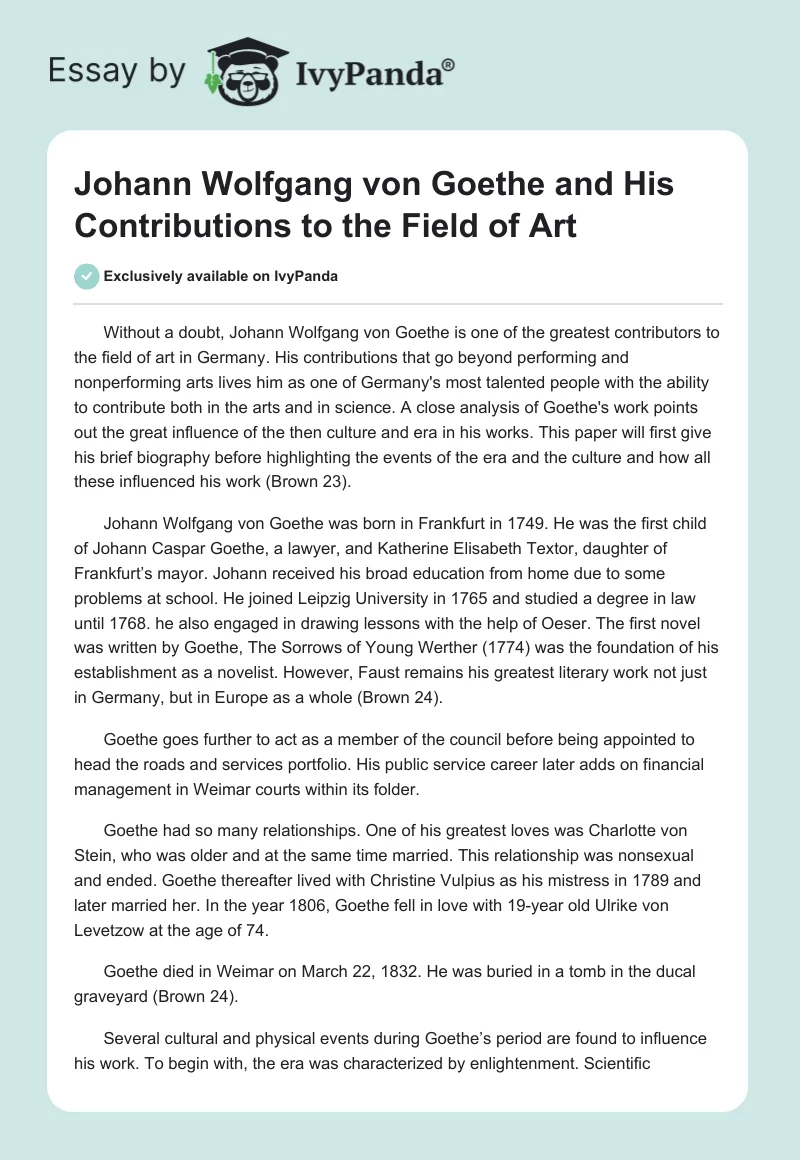 Essay by IvyPanda®

Johann Wolfgang von Goethe and His Contributions to the Field of Art

Exclusively available on IvyPanda

Without a doubt, Johann Wolfgang von Goethe is one of the greatest contributors to the field of art in Germany. His contributions that go beyond performing and nonperforming arts lives him as one of Germany's most talented people with the ability to contribute both in the arts and in science. A close analysis of Goethe's work points out the great influence of the then culture and era in his works. This paper will first give his brief biography before highlighting the events of the era and the culture and how all these influenced his work (Brown 23).

Johann Wolfgang von Goethe was born in Frankfurt in 1749. He was the first child of Johann Caspar Goethe, a lawyer, and Katherine Elisabeth Textor, daughter of Frankfurt's mayor. Johann received his broad education from home due to some problems at school. He joined Leipzig University in 1765 and studied a degree in law until 1768. he also engaged in drawing lessons with the help of Oeser. The first novel was written by Goethe, The Sorrows of Young Werther (1774) was the foundation of his establishment as a novelist. However, Faust remains his greatest literary work not just in Germany, but in Europe as a whole (Brown 24).

Goethe goes further to act as a member of the council before being appointed to head the roads and services portfolio. His public service career later adds on financial management in Weimar courts within its folder.

Goethe had so many relationships. One of his greatest loves was Charlotte von Stein, who was older and at the same time married. This relationship was nonsexual and ended. Goethe thereafter lived with Christine Vulpius as his mistress in 1789 and later married her. In the year 1806, Goethe fell in love with 19-year old Ulrike von Levetzow at the age of 74.

Goethe died in Weimar on March 22, 1832. He was buried in a tomb in the ducal graveyard (Brown 24).

Several cultural and physical events during Goethe's period are found to influence his work. To begin with, the era was characterized by enlightenment. Scientific